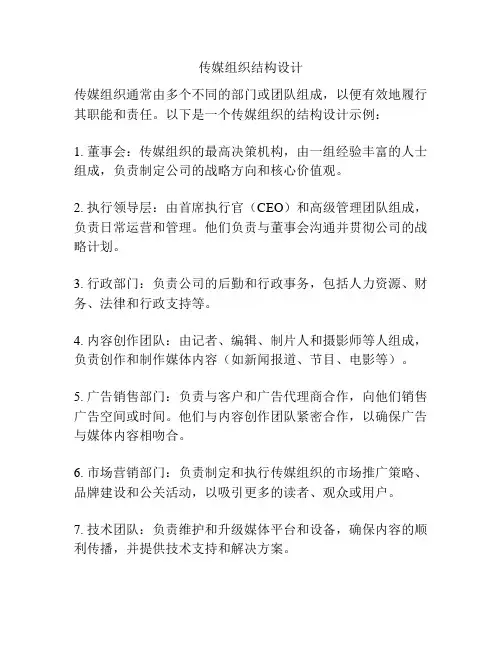 传媒组织结构设计

传媒组织通常由多个不同的部门或团队组成，以便有效地履行其职能和责任。以下是一个传媒组织的结构设计示例：

1. 董事会：传媒组织的最高决策机构，由一组经验丰富的人士组成，负责制定公司的战略方向和核心价值观。

2. 执行领导层：由首席执行官（CEO）和高级管理团队组成，负责日常运营和管理。他们负责与董事会沟通并贯彻公司的战略计划。

3. 行政部门：负责公司的后勤和行政事务，包括人力资源、财务、法律和行政支持等。

4. 内容创作团队：由记者、编辑、制片人和摄影师等人组成，负责创作和制作媒体内容（如新闻报道、节目、电影等）。

5. 广告销售部门：负责与客户和广告代理商合作，向他们销售广告空间或时间。他们与内容创作团队紧密合作，以确保广告与媒体内容相吻合。

6. 市场营销部门：负责制定和执行传媒组织的市场推广策略、品牌建设和公关活动，以吸引更多的读者、观众或用户。

7. 技术团队：负责维护和升级媒体平台和设备，确保内容的顺利传播，并提供技术支持和解决方案。